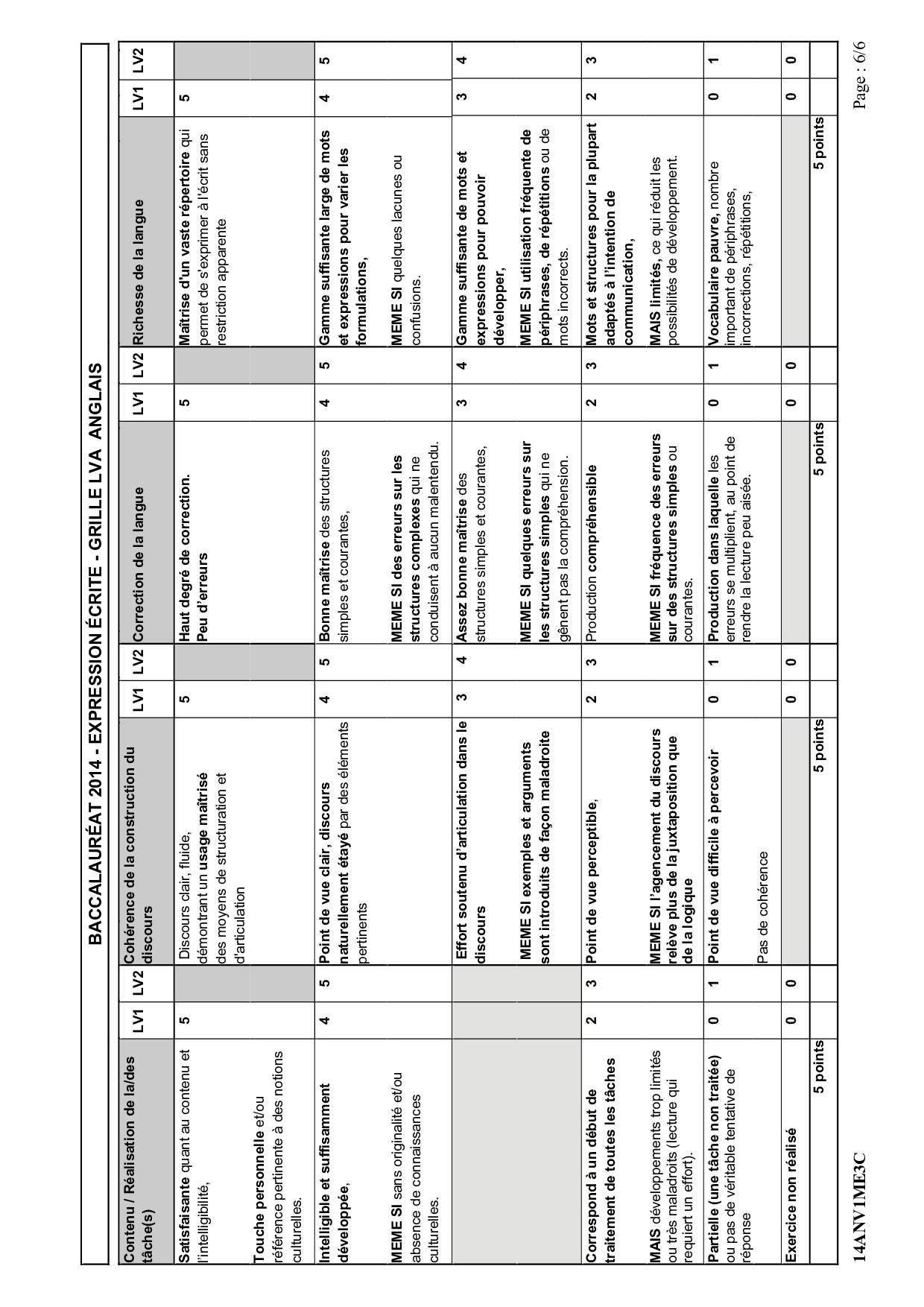 BACCALAURÉAT 2014 - EXPRESSION ÉCRITE - GRILLE LVA ANGLAIS

| Contenu / Réalisation de la/des tâche(s) | LV1 | LV2 | Cohérence de la construction du discours | LV1 | LV2 | Correction de la langue | LV1 | LV2 | Richesse de la langue | LV1 | LV2 |
|---|---|---|---|---|---|---|---|---|---|---|---|
| Satisfaisante quant au contenu et l'intelligibilité, Touche personnelle et/ou référence pertinente à des notions culturelles. | 5 | | Discours clair, fluide, démontrant un usage maîtrisé des moyens de structuration et d'articulation | 5 | | Haut degré de correction. Peu d'erreurs | 5 | | Maîtrise d'un vaste répertoire qui permet de s'exprimer à l'écrit sans restriction apparente | 5 | |
| Intelligible et suffisamment développée, MEME SI sans originalité et/ou absence de connaissances culturelles. | 4 | 5 | Point de vue clair, discours naturellement étayé par des éléments pertinents | 4 | 5 | Bonne maîtrise des structures simples et courantes, MEME SI des erreurs sur les structures complexes qui ne conduisent à aucun malentendu. | 4 | 5 | Gamme suffisante large de mots et expressions pour varier les formulations, MEME SI quelques lacunes ou confusions. | 4 | 5 |
| | | | Effort soutenu d'articulation dans le discours MEME SI exemples et arguments sont introduits de façon maladroite | 3 | 4 | Assez bonne maîtrise des structures simples et courantes, MEME SI quelques erreurs sur les structures simples qui ne gênent pas la compréhension. | 3 | 4 | Gamme suffisante de mots et expressions pour pouvoir développer, MEME SI utilisation fréquente de périphrases, de répétitions ou de mots incorrects. | 3 | 4 |
| Correspond à un début de traitement de toutes les tâches MAIS développements trop limités ou très maladroits (lecture qui requiert un effort). | 2 | 3 | Point de vue perceptible, MEME SI l'agencement du discours relève plus de la juxtaposition que de la logique | 2 | 3 | Production compréhensible MEME SI fréquence des erreurs sur des structures simples ou courantes. | 2 | 3 | Mots et structures pour la plupart adaptés à l'intention de communication, MAIS limités, ce qui réduit les possibilités de développement. | 2 | 3 |
| Partielle (une tâche non traitée) ou pas de véritable tentative de réponse | 0 | 1 | Point de vue difficile à percevoir Pas de cohérence | 0 | 1 | Production dans laquelle les erreurs se multiplient, au point de rendre la lecture peu aisée. | 0 | 1 | Vocabulaire pauvre, nombre important de périphrases, incorrections, répétitions, | 0 | 1 |
| Exercice non réalisé | 0 | 0 | | 0 | 0 | | 0 | 0 | | 0 | 0 |
| 5 points | | | 5 points | | | 5 points | | | 5 points | | |

14ANV1ME3C

Page : 6/6